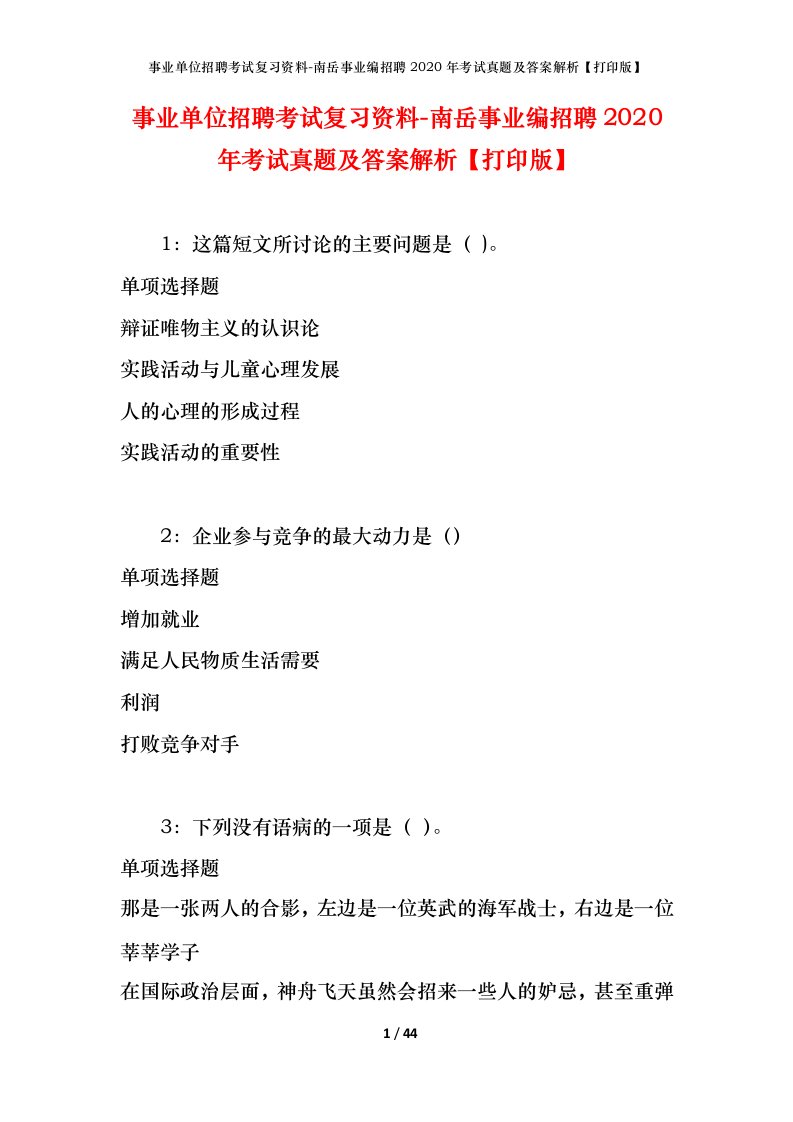 事业单位招聘考试复习资料-南岳事业编招聘 2020 年考试真题及答案解析【打印版】

事业单位招聘考试复习资料-南岳事业编招聘 2020 年考试真题及答案解析【打印版】

1：这篇短文所讨论的主要问题是（ ）。

单项选择题

辩证唯物主义的认识论

实践活动与儿童心理发展

人的心理的形成过程

实践活动的重要性

2：企业参与竞争的最大动力是（）

单项选择题

增加就业

满足人民物质生活需要

利润

打败竞争对手

3：下列没有语病的一项是（ ）。

单项选择题

那是一张两人的合影，左边是一位英武的海军战士，右边是一位莘莘学子

在国际政治层面，神舟飞天虽然会招来一些人的妒忌，甚至重弹

1 / 44